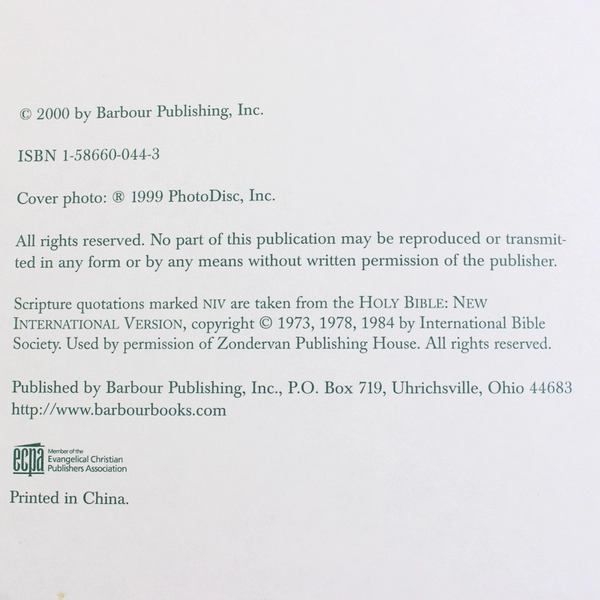 © 2000 by Barbour Publishing, Inc.

ISBN 1-58660-044-3

Cover photo: ® 1999 PhotoDisc, Inc.

All rights reserved. No part of this publication may be reproduced or transmitted in any form or by any means without written permission of the publisher.

Scripture quotations marked NIV are taken from the HOLY BIBLE: NEW INTERNATIONAL VERSION, copyright © 1973, 1978, 1984 by International Bible Society. Used by permission of Zondervan Publishing House. All rights reserved.

Published by Barbour Publishing, Inc., P.O. Box 719, Uhrichsville, Ohio 44683
http://www.barbourbooks.com

ecpa Member of the Evangelical Christian Publishers Association

Printed in China.